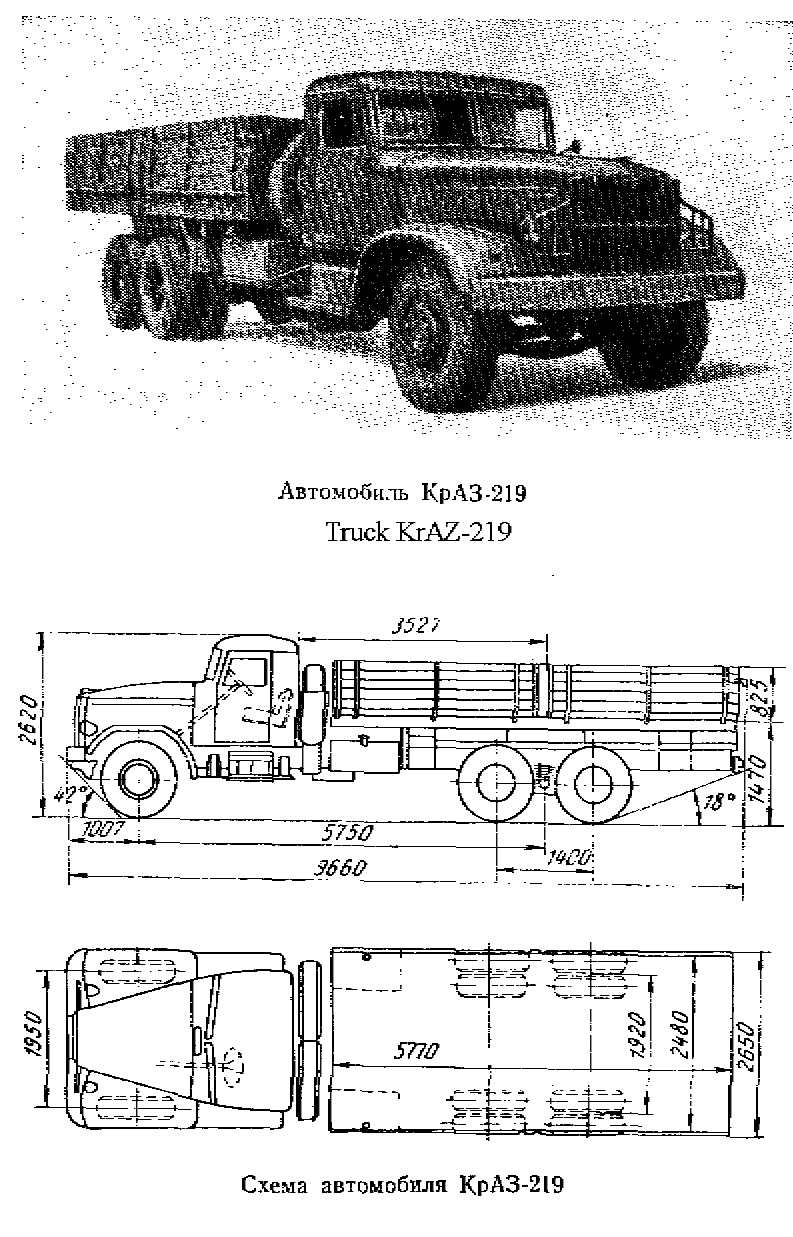 Автомобиль КрАЗ-219

Truck KrAZ-219

3527
2620
825
1470
42°
18°
1007
5750
1400
9660

1950
5770
1920
2480
2650

Схема автомобиля КрАЗ-219